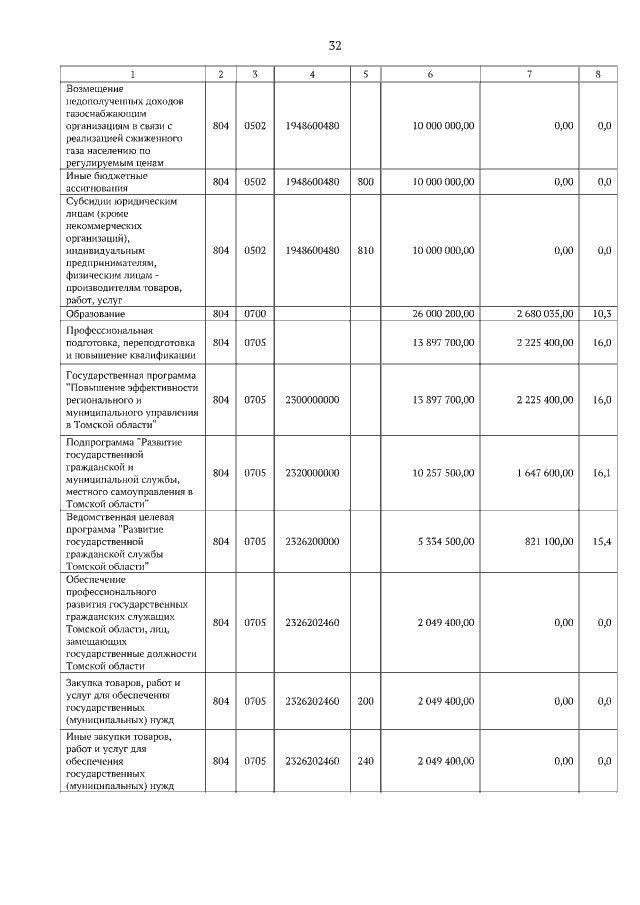 32

| 1 | 2 | 3 | 4 | 5 | 6 | 7 | 8 |
|---|---|---|---|---|---|---|---|
| Возмещение недополученных доходов газоснабжающим организациям в связи с реализацией сжиженного газа населению по регулируемым ценам | 804 | 0502 | 1948600480 | | 10 000 000,00 | 0,00 | 0,0 |
| Иные бюджетные ассигнования | 804 | 0502 | 1948600480 | 800 | 10 000 000,00 | 0,00 | 0,0 |
| Субсидии юридическим лицам (кроме некоммерческих организаций), индивидуальным предпринимателям, физическим лицам - производителям товаров, работ, услуг | 804 | 0502 | 1948600480 | 810 | 10 000 000,00 | 0,00 | 0,0 |
| Образование | 804 | 0700 | | | 26 000 200,00 | 2 680 035,00 | 10,3 |
| Профессиональная подготовка, переподготовка и повышение квалификации | 804 | 0705 | | | 13 897 700,00 | 2 225 400,00 | 16,0 |
| Государственная программа "Повышение эффективности регионального и муниципального управления в Томской области" | 804 | 0705 | 2300000000 | | 13 897 700,00 | 2 225 400,00 | 16,0 |
| Подпрограмма "Развитие государственной гражданской и муниципальной службы, местного самоуправления в Томской области" | 804 | 0705 | 2320000000 | | 10 257 500,00 | 1 647 600,00 | 16,1 |
| Ведомственная целевая программа "Развитие государственной гражданской службы Томской области" | 804 | 0705 | 2326200000 | | 5 334 500,00 | 821 100,00 | 15,4 |
| Обеспечение профессионального развития государственных гражданских служащих Томской области, лиц, замещающих государственные должности Томской области | 804 | 0705 | 2326202460 | | 2 049 400,00 | 0,00 | 0,0 |
| Закупка товаров, работ и услуг для обеспечения государственных (муниципальных) нужд | 804 | 0705 | 2326202460 | 200 | 2 049 400,00 | 0,00 | 0,0 |
| Иные закупки товаров, работ и услуг для обеспечения государственных (муниципальных) нужд | 804 | 0705 | 2326202460 | 240 | 2 049 400,00 | 0,00 | 0,0 |